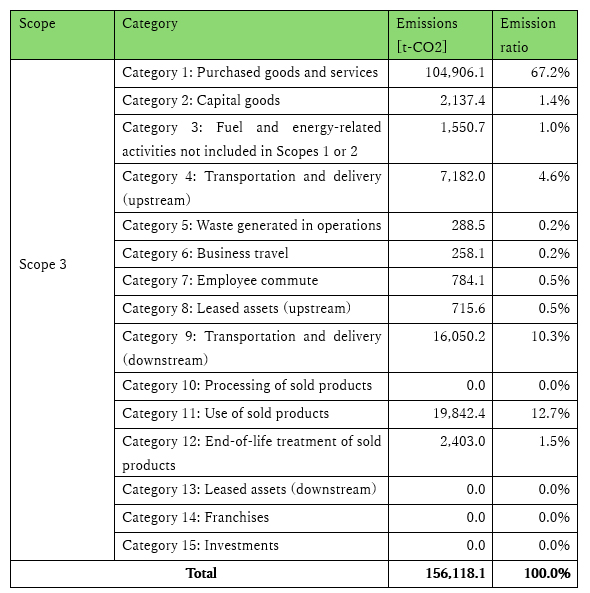 | Scope | Category | Emissions [t-CO2] | Emission ratio |
|---|---|---|---|
| Scope 3 | Category 1: Purchased goods and services | 104,906.1 | 67.2% |
| | Category 2: Capital goods | 2,137.4 | 1.4% |
| | Category 3: Fuel and energy-related activities not included in Scopes 1 or 2 | 1,550.7 | 1.0% |
| | Category 4: Transportation and delivery (upstream) | 7,182.0 | 4.6% |
| | Category 5: Waste generated in operations | 288.5 | 0.2% |
| | Category 6: Business travel | 258.1 | 0.2% |
| | Category 7: Employee commute | 784.1 | 0.5% |
| | Category 8: Leased assets (upstream) | 715.6 | 0.5% |
| | Category 9: Transportation and delivery (downstream) | 16,050.2 | 10.3% |
| | Category 10: Processing of sold products | 0.0 | 0.0% |
| | Category 11: Use of sold products | 19,842.4 | 12.7% |
| | Category 12: End-of-life treatment of sold products | 2,403.0 | 1.5% |
| | Category 13: Leased assets (downstream) | 0.0 | 0.0% |
| | Category 14: Franchises | 0.0 | 0.0% |
| | Category 15: Investments | 0.0 | 0.0% |
| Total | | 156,118.1 | 100.0% |